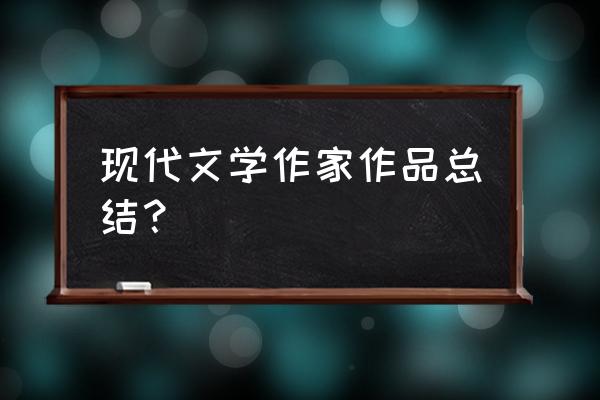 现代文学作家作品总结？